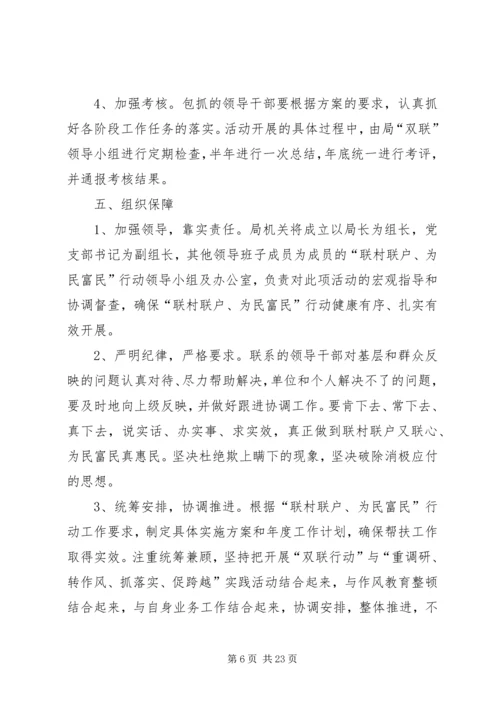 4、加强考核。包抓的领导干部要根据方案的要求，认真抓好各阶段工作任务的落实。活动开展的具体过程中，由局“双联”领导小组进行定期检查，半年进行一次总结，年底统一进行考评，并通报考核结果。

五、组织保障

1、加强领导，靠实责任。局机关将成立以局长为组长，党支部书记为副组长，其他领导班子成员为成员的“联村联户、为民富民”行动领导小组及办公室，负责对此项活动的宏观指导和协调督查，确保“联村联户、为民富民”行动健康有序、扎实有效开展。

2、严明纪律，严格要求。联系的领导干部对基层和群众反映的问题认真对待、尽力帮助解决，单位和个人解决不了的问题，要及时地向上级反映，并做好跟进协调工作。要肯下去、常下去、真下去，说实话、办实事、求实效，真正做到联村联户又联心、为民富民真惠民。坚决杜绝欺上瞒下的现象，坚决破除消极应付的思想。

3、统筹安排，协调推进。根据“联村联户、为民富民”行动工作要求，制定具体实施方案和年度工作计划，确保帮扶工作取得实效。注重统筹兼顾，坚持把开展“双联行动”与“重调研、转作风、抓落实、促跨越”实践活动结合起来，与作风教育整顿结合起来，与自身业务工作结合起来，协调安排，整体推进，不

第 6 页 共 23 页